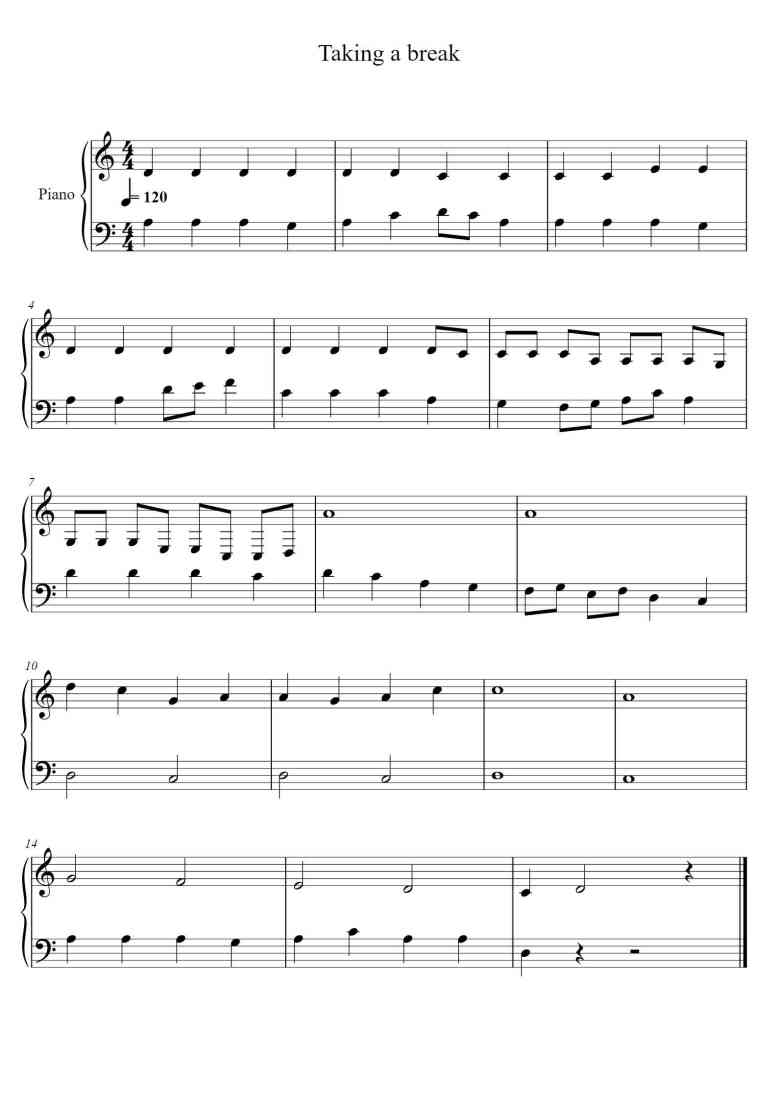 Taking a break

Piano

= 120

4

7

10

14